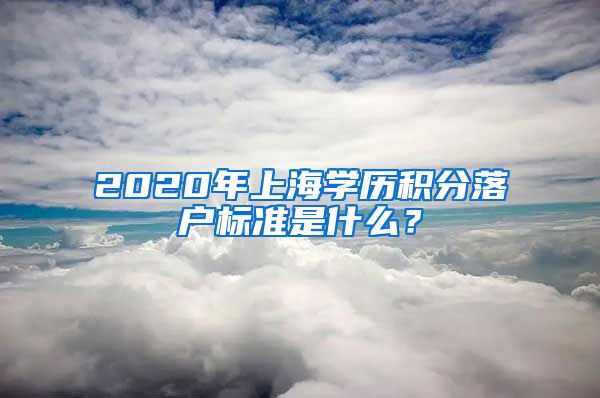 2020年上海学历积分落户标准是什么？